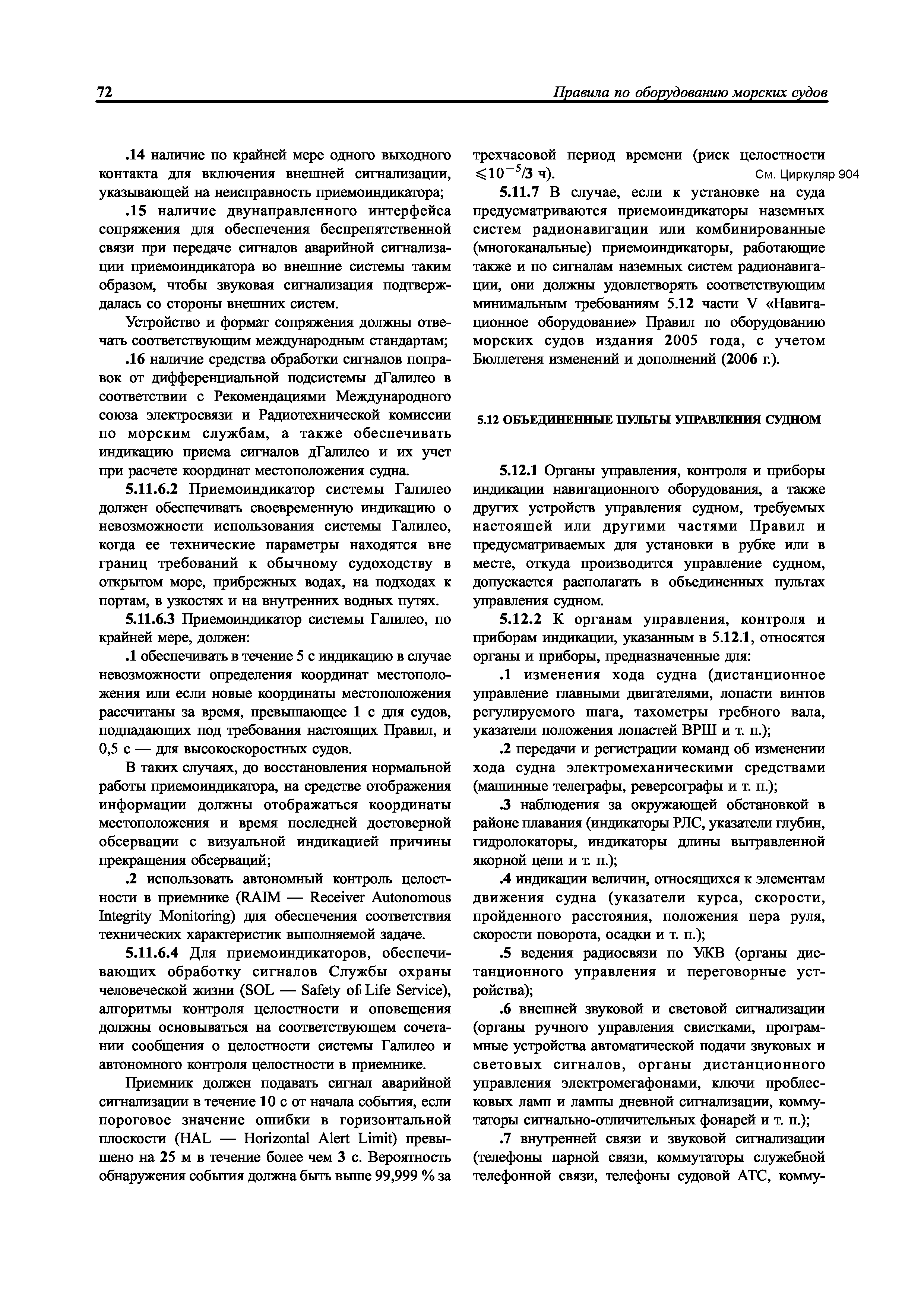 72 Правила по оборудованию морских судов

.14 наличие по крайней мере одного выходного контакта для включения внешней сигнализации, указывающей на неисправность приемоиндикатора;

.15 наличие двунаправленного интерфейса сопряжения для обеспечения беспрепятственной связи при передаче сигналов аварийной сигнализации приемоиндикатора во внешние системы таким образом, чтобы звуковая сигнализация подтверждалась со стороны внешних систем.

Устройство и формат сопряжения должны отвечать соответствующим международным стандартам;

.16 наличие средства обработки сигналов поправок от дифференциальной подсистемы дГалилео в соответствии с Рекомендациями Международного союза электросвязи и Радиотехнической комиссии по морским службам, а также обеспечивать индикацию приема сигналов дГалилео и их учет при расчете координат местоположения судна.

5.11.6.2 Приемоиндикатор системы Галилео должен обеспечивать своевременную индикацию о невозможности использования системы Галилео, когда ее технические параметры находятся вне границ требований к обычному судоходству в открытом море, прибрежных водах, на подходах к портам, в узкостях и на внутренних водных путях.

5.11.6.3 Приемоиндикатор системы Галилео, по крайней мере, должен:

.1 обеспечивать в течение 5 с индикацию в случае невозможности определения координат местоположения или если новые координаты местоположения рассчитаны за время, превышающее 1 с для судов, подпадающих под требования настоящих Правил, и 0,5 с — для высокоскоростных судов.

В таких случаях, до восстановления нормальной работы приемоиндикатора, на средстве отображения информации должны отображаться координаты местоположения и время последней достоверной обсервации с визуальной индикацией причины прекращения обсерваций;

.2 использовать автономный контроль целостности в приемнике (RAIM — Receiver Autonomous Integrity Monitoring) для обеспечения соответствия технических характеристик выполняемой задаче.

5.11.6.4 Для приемоиндикаторов, обеспечивающих обработку сигналов Службы охраны человеческой жизни (SOL — Safety of Life Service), алгоритмы контроля целостности и оповещения должны основываться на соответствующем сочетании сообщения о целостности системы Галилео и автономного контроля целостности в приемнике.

Приемник должен подавать сигнал аварийной сигнализации в течение 10 с от начала события, если пороговое значение ошибки в горизонтальной плоскости (HAL — Horizontal Alert Limit) превышено на 25 м в течение более чем 3 с. Вероятность обнаружения события должна быть выше 99,999 % за трехчасовой период времени (риск целостности $\leqslant 10^{-5}/3$ ч).

См. Циркуляр 904

5.11.7 В случае, если к установке на суда предусматриваются приемоиндикаторы наземных систем радионавигации или комбинированные (многоканальные) приемоиндикаторы, работающие также и по сигналам наземных систем радионавигации, они должны удовлетворять соответствующим минимальным требованиям 5.12 части V «Навигационное оборудование» Правил по оборудованию морских судов издания 2005 года, с учетом Бюллетеня изменений и дополнений (2006 г.).

5.12 ОБЪЕДИНЕННЫЕ ПУЛЬТЫ УПРАВЛЕНИЯ СУДНОМ

5.12.1 Органы управления, контроля и приборы индикации навигационного оборудования, а также других устройств управления судном, требуемых настоящей или другими частями Правил и предусматриваемых для установки в рубке или в месте, откуда производится управление судном, допускается располагать в объединенных пультах управления судном.

5.12.2 К органам управления, контроля и приборам индикации, указанным в 5.12.1, относятся органы и приборы, предназначенные для:

.1 изменения хода судна (дистанционное управление главными двигателями, лопасти винтов регулируемого шага, тахометры гребного вала, указатели положения лопастей ВРШ и т. п.);

.2 передачи и регистрации команд об изменении хода судна электромеханическими средствами (машинные телеграфы, реверсографы и т. п.);

.3 наблюдения за окружающей обстановкой в районе плавания (индикаторы РЛС, указатели глубин, гидролокаторы, индикаторы длины вытравленной якорной цепи и т. п.);

.4 индикации величин, относящихся к элементам движения судна (указатели курса, скорости, пройденного расстояния, положения пера руля, скорости поворота, осадки и т. п.);

.5 ведения радиосвязи по УКВ (органы дистанционного управления и переговорные устройства);

.6 внешней звуковой и световой сигнализации (органы ручного управления свистками, программные устройства автоматической подачи звуковых и световых сигналов, органы дистанционного управления электромегафонами, ключи проблесковых ламп и лампы дневной сигнализации, коммутаторы сигнально-отличительных фонарей и т. п.);

.7 внутренней связи и звуковой сигнализации (телефоны парной связи, коммутаторы служебной телефонной связи, телефоны судовой АТС, комму-